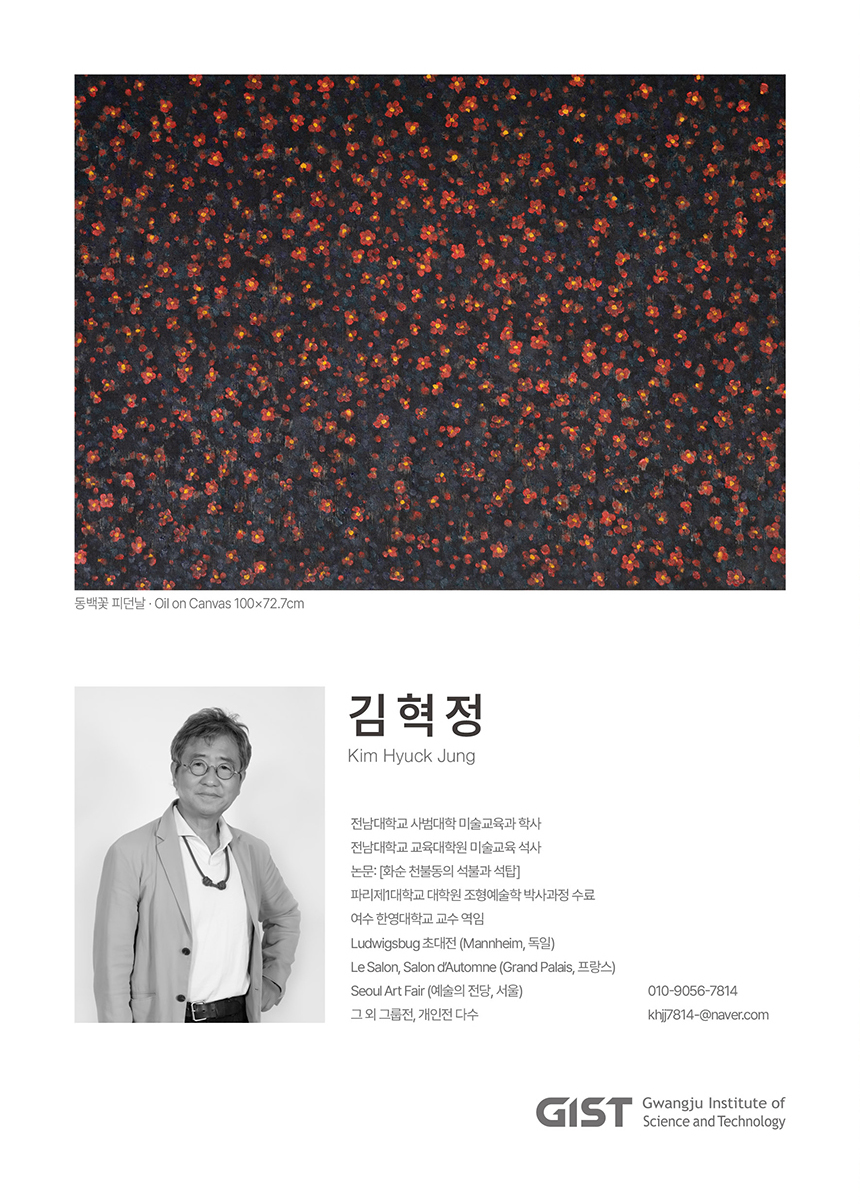 동백꽃 피던날 · Oil on Canvas 100×72.7cm

김혁정
Kim Hyuck Jung

전남대학교 사범대학 미술교육과 학사
전남대학교 교육대학원 미술교육 석사
논문: [화순 천불동의 석불과 석탑]
파리제1대학교 대학원 조형예술학 박사과정 수료
여수 한영대학교 교수 역임
Ludwigsbug 초대전 (Mannheim, 독일)
Le Salon, Salon d'Automne (Grand Palais, 프랑스)
Seoul Art Fair (예술의 전당, 서울)
그 외 그룹전, 개인전 다수

010-9056-7814
khjj7814-@naver.com

GIST Gwangju Institute of Science and Technology